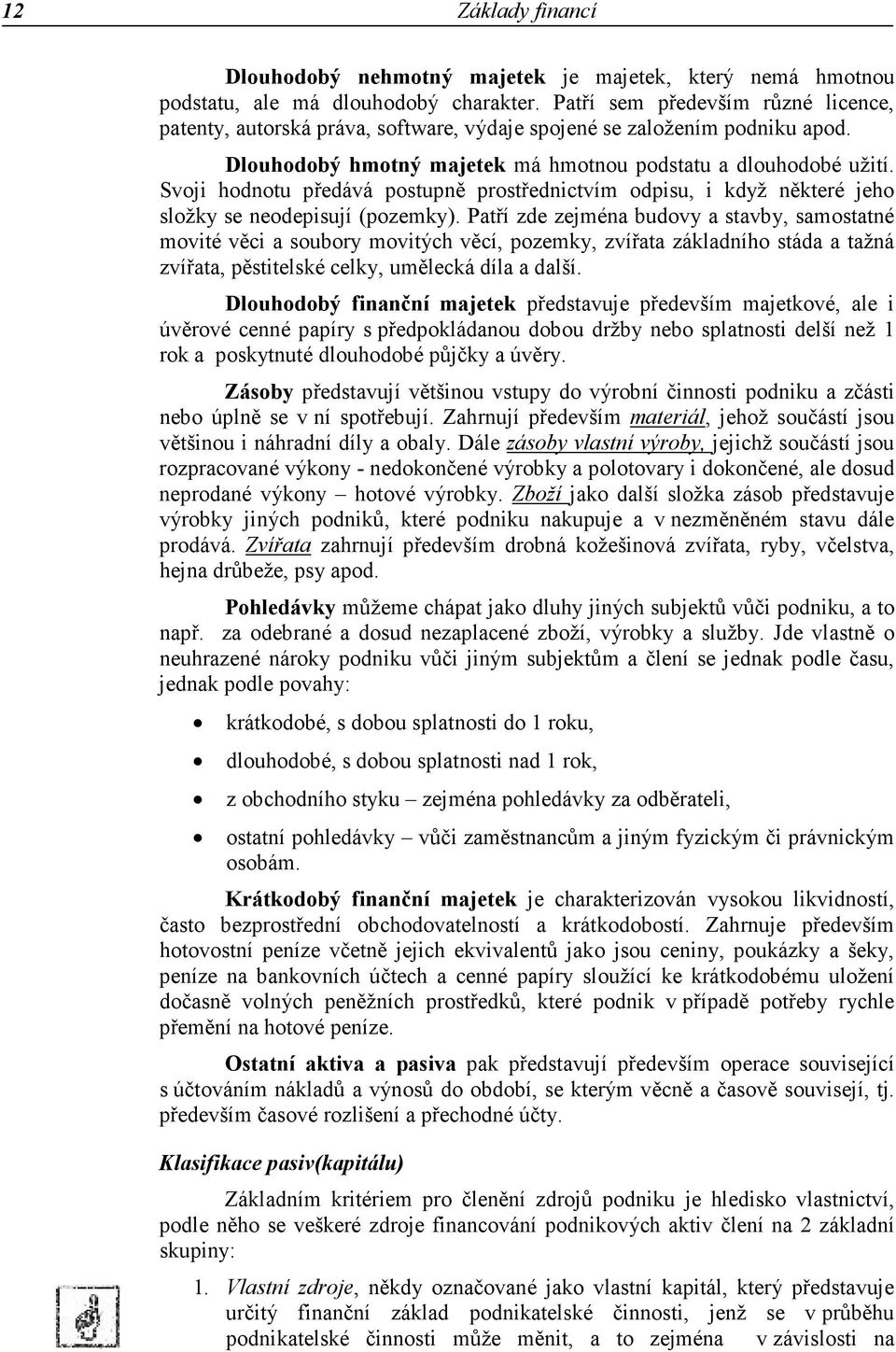 12 Základy financí

Dlouhodobý nehmotný majetek je majetek, který nemá hmotnou podstatu, ale má dlouhodobý charakter. Patří sem především různé licence, patenty, autorská práva, software, výdaje spojené se založením podniku apod.

Dlouhodobý hmotný majetek má hmotnou podstatu a dlouhodobé užití. Svoji hodnotu předává postupně prostřednictvím odpisu, i když některé jeho složky se neodepisují (pozemky). Patří zde zejména budovy a stavby, samostatné movité věci a soubory movitých věcí, pozemky, zvířata základního stáda a tažná zvířata, pěstitelské celky, umělecká díla a další.

Dlouhodobý finanční majetek představuje především majetkové, ale i úvěrové cenné papíry s předpokládanou dobou držby nebo splatnosti delší než 1 rok a poskytnuté dlouhodobé půjčky a úvěry.

Zásoby představují většinou vstupy do výrobní činnosti podniku a zčásti nebo úplně se v ní spotřebují. Zahrnují především materiál, jehož součástí jsou většinou i náhradní díly a obaly. Dále zásoby vlastní výroby, jejichž součástí jsou rozpracované výkony - nedokončené výrobky a polotovary i dokončené, ale dosud neprodané výkony – hotové výrobky. Zboží jako další složka zásob představuje výrobky jiných podniků, které podniku nakupuje a v nezměněném stavu dále prodává. Zvířata zahrnují především drobná kožešinová zvířata, ryby, včelstva, hejna drůbeže, psy apod.

Pohledávky můžeme chápat jako dluhy jiných subjektů vůči podniku, a to např. za odebrané a dosud nezaplacené zboží, výrobky a služby. Jde vlastně o neuhrazené nároky podniku vůči jiným subjektům a člení se jednak podle času, jednak podle povahy:

• krátkodobé, s dobou splatnosti do 1 roku,
• dlouhodobé, s dobou splatnosti nad 1 rok,
• z obchodního styku – zejména pohledávky za odběrateli,
• ostatní pohledávky – vůči zaměstnancům a jiným fyzickým či právnickým osobám.

Krátkodobý finanční majetek je charakterizován vysokou likvidností, často bezprostřední obchodovatelností a krátkodobostí. Zahrnuje především hotovostní peníze včetně jejich ekvivalentů jako jsou ceniny, poukázky a šeky, peníze na bankovních účtech a cenné papíry sloužící ke krátkodobému uložení dočasně volných peněžních prostředků, které podnik v případě potřeby rychle přemění na hotové peníze.

Ostatní aktiva a pasiva pak představují především operace související s účtováním nákladů a výnosů do období, se kterým věcně a časově souvisejí, tj. především časové rozlišení a přechodné účty.

Klasifikace pasiv(kapitálu)

Základním kritériem pro členění zdrojů podniku je hledisko vlastnictví, podle něho se veškeré zdroje financování podnikových aktiv člení na 2 základní skupiny:

1. Vlastní zdroje, někdy označované jako vlastní kapitál, který představuje určitý finanční základ podnikatelské činnosti, jenž se v průběhu podnikatelské činnosti může měnit, a to zejména v závislosti na